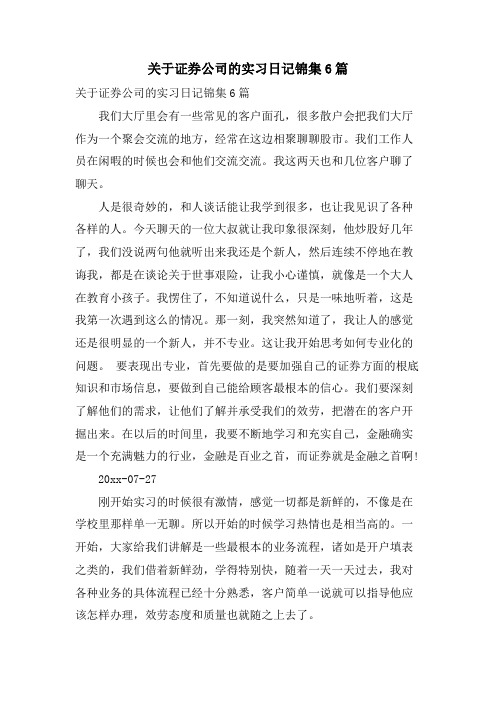 关于证券公司的实习日记锦集6篇

关于证券公司的实习日记锦集6篇

我们大厅里会有一些常见的客户面孔，很多散户会把我们大厅作为一个聚会交流的地方，经常在这边相聚聊聊股市。我们工作人员在闲暇的时候也会和他们交流交流。我这两天也和几位客户聊了聊天。

人是很奇妙的，和人谈话能让我学到很多，也让我见识了各种各样的人。今天聊天的一位大叔就让我印象很深刻，他炒股好几年了，我们没说两句他就听出来我还是个新人，然后连续不停地在教诲我，都是在谈论关于世事艰险，让我小心谨慎，就像是一个大人在教育小孩子。我愣住了，不知道说什么，只是一味地听着，这是我第一次遇到这么的情况。那一刻，我突然知道了，我让人的感觉还是很明显的一个新人，并不专业。这让我开始思考如何专业化的问题。 要表现出专业，首先要做的是要加强自己的证券方面的根底知识和市场信息，要做到自己能给顾客最根本的信心。我们要深刻了解他们的需求，让他们了解并承受我们的效劳，把潜在的客户开掘出来。在以后的时间里，我要不断地学习和充实自己，金融确实是一个充满魅力的行业，金融是百业之首，而证券就是金融之首啊!

20xx-07-27

刚开始实习的时候很有激情，感觉一切都是新鲜的，不像是在学校里那样单一无聊。所以开始的时候学习热情也是相当高的。一开始，大家给我们讲解是一些最根本的业务流程，诸如是开户填表之类的，我们借着新鲜劲，学得特别快，随着一天一天过去，我对各种业务的具体流程已经十分熟悉，客户简单一说就可以指导他应该怎样办理，效劳态度和质量也就随之上去了。